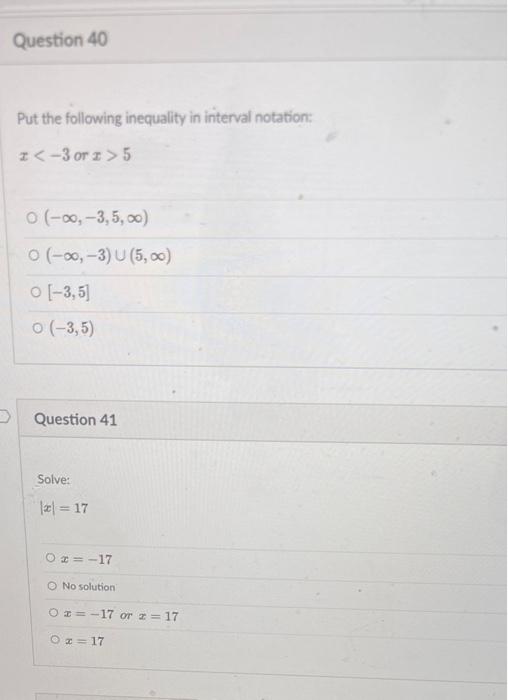 Question 40

Put the following inequality in interval notation:

$x < -3$ or $x > 5$

○ $(-\infty, -3, 5, \infty)$

○ $(-\infty, -3) \cup (5, \infty)$

○ $[-3, 5]$

○ $(-3, 5)$

Question 41

Solve:

$|x| = 17$

○ $x = -17$

○ No solution

○ $x = -17$ or $x = 17$

○ $x = 17$